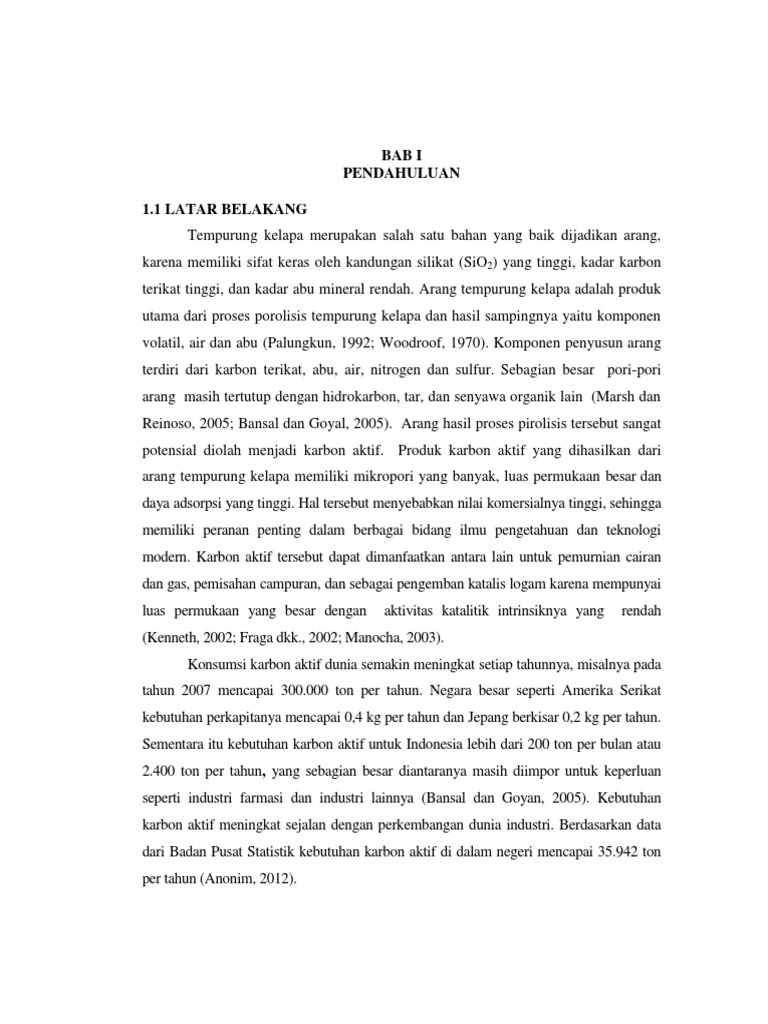 BAB I
PENDAHULUAN

1.1 LATAR BELAKANG

Tempurung kelapa merupakan salah satu bahan yang baik dijadikan arang, karena memiliki sifat keras oleh kandungan silikat ($SiO_2$) yang tinggi, kadar karbon terikat tinggi, dan kadar abu mineral rendah. Arang tempurung kelapa adalah produk utama dari proses porolisis tempurung kelapa dan hasil sampingnya yaitu komponen volatil, air dan abu (Palungkun, 1992; Woodroof, 1970). Komponen penyusun arang terdiri dari karbon terikat, abu, air, nitrogen dan sulfur. Sebagian besar pori-pori arang masih tertutup dengan hidrokarbon, tar, dan senyawa organik lain (Marsh dan Reinoso, 2005; Bansal dan Goyal, 2005). Arang hasil proses pirolisis tersebut sangat potensial diolah menjadi karbon aktif. Produk karbon aktif yang dihasilkan dari arang tempurung kelapa memiliki mikropori yang banyak, luas permukaan besar dan daya adsorpsi yang tinggi. Hal tersebut menyebabkan nilai komersialnya tinggi, sehingga memiliki peranan penting dalam berbagai bidang ilmu pengetahuan dan teknologi modern. Karbon aktif tersebut dapat dimanfaatkan antara lain untuk pemurnian cairan dan gas, pemisahan campuran, dan sebagai pengemban katalis logam karena mempunyai luas permukaan yang besar dengan aktivitas katalitik intrinsiknya yang rendah (Kenneth, 2002; Fraga dkk., 2002; Manocha, 2003).

Konsumsi karbon aktif dunia semakin meningkat setiap tahunnya, misalnya pada tahun 2007 mencapai 300.000 ton per tahun. Negara besar seperti Amerika Serikat kebutuhan perkapitanya mencapai 0,4 kg per tahun dan Jepang berkisar 0,2 kg per tahun. Sementara itu kebutuhan karbon aktif untuk Indonesia lebih dari 200 ton per bulan atau 2.400 ton per tahun, yang sebagian besar diantaranya masih diimpor untuk keperluan seperti industri farmasi dan industri lainnya (Bansal dan Goyan, 2005). Kebutuhan karbon aktif meningkat sejalan dengan perkembangan dunia industri. Berdasarkan data dari Badan Pusat Statistik kebutuhan karbon aktif di dalam negeri mencapai 35.942 ton per tahun (Anonim, 2012).